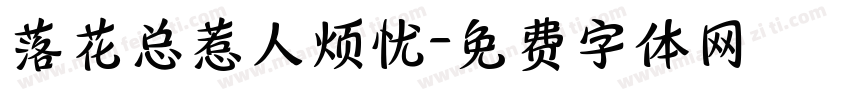 落花总惹人烦忧-免费字体网